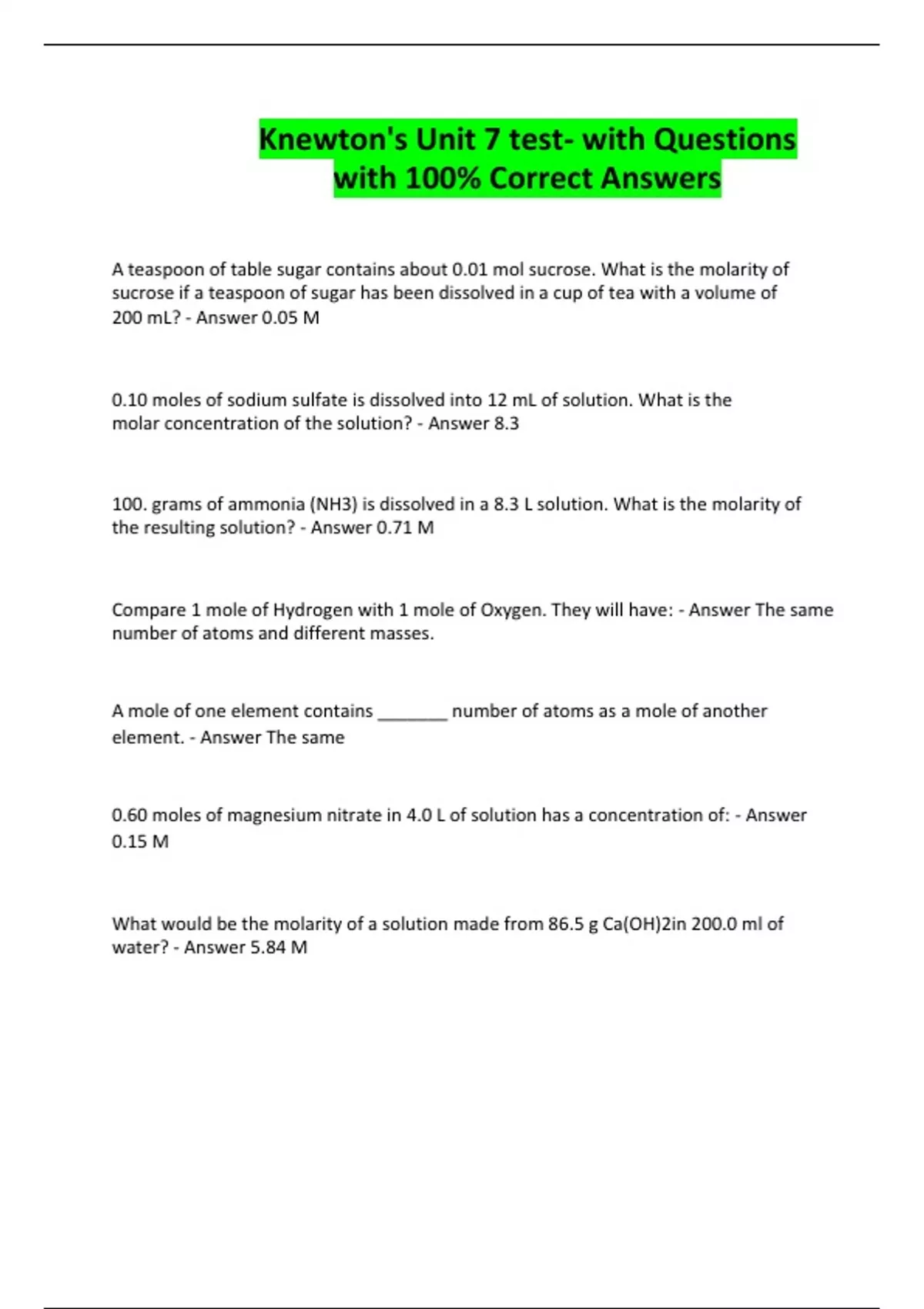 Knewton's Unit 7 test- with Questions with 100% Correct Answers

A teaspoon of table sugar contains about 0.01 mol sucrose. What is the molarity of sucrose if a teaspoon of sugar has been dissolved in a cup of tea with a volume of 200 mL? - Answer 0.05 M

0.10 moles of sodium sulfate is dissolved into 12 mL of solution. What is the molar concentration of the solution? - Answer 8.3

100. grams of ammonia (NH3) is dissolved in a 8.3 L solution. What is the molarity of the resulting solution? - Answer 0.71 M

Compare 1 mole of Hydrogen with 1 mole of Oxygen. They will have: - Answer The same number of atoms and different masses.

A mole of one element contains ____ number of atoms as a mole of another element. - Answer The same

0.60 moles of magnesium nitrate in 4.0 L of solution has a concentration of: - Answer 0.15 M

What would be the molarity of a solution made from 86.5 g Ca(OH)2in 200.0 ml of water? - Answer 5.84 M